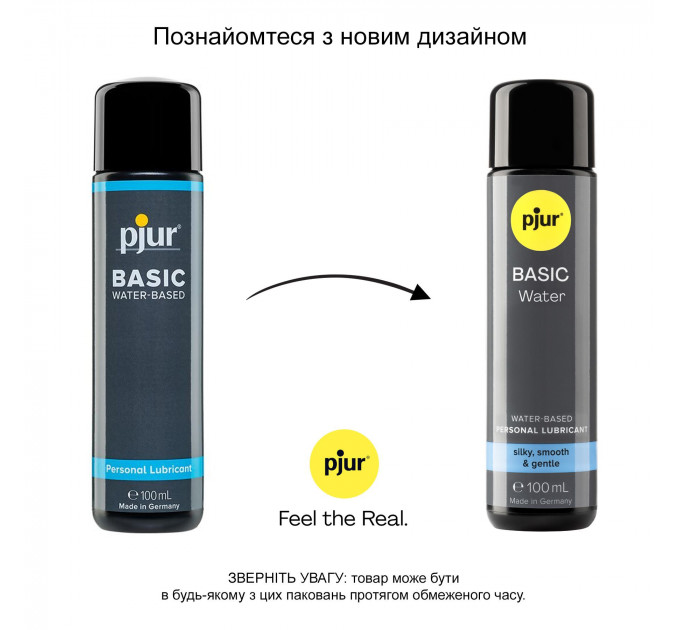 Познайомтеся з новим дизайном

pjur®
BASIC
WATER-BASED
Personal Lubricant
℮ 100 mL
Made in Germany

pjur®
BASIC
Water
WATER-BASED
PERSONAL LUBRICANT
silky, smooth & gentle
℮ 100 mL
Made in Germany

pjur®
Feel the Real.

ЗВЕРНІТЬ УВАГУ: товар може бути в будь-якому з цих паковань протягом обмеженого часу.